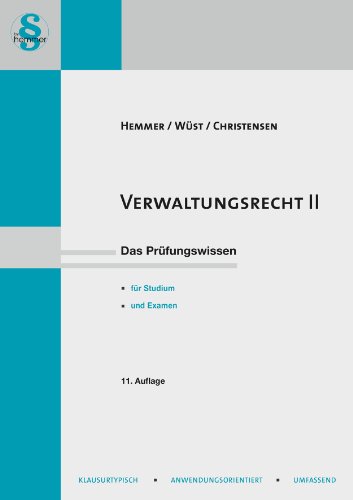 § hemmer

HEMMER / WÜST / CHRISTENSEN

VERWALTUNGSRECHT II

Das Prüfungswissen

▪ für Studium
▪ und Examen

11. Auflage

KLAUSURTYPISCH ▪ ANWENDUNGSORIENTIERT ▪ UMFASSEND